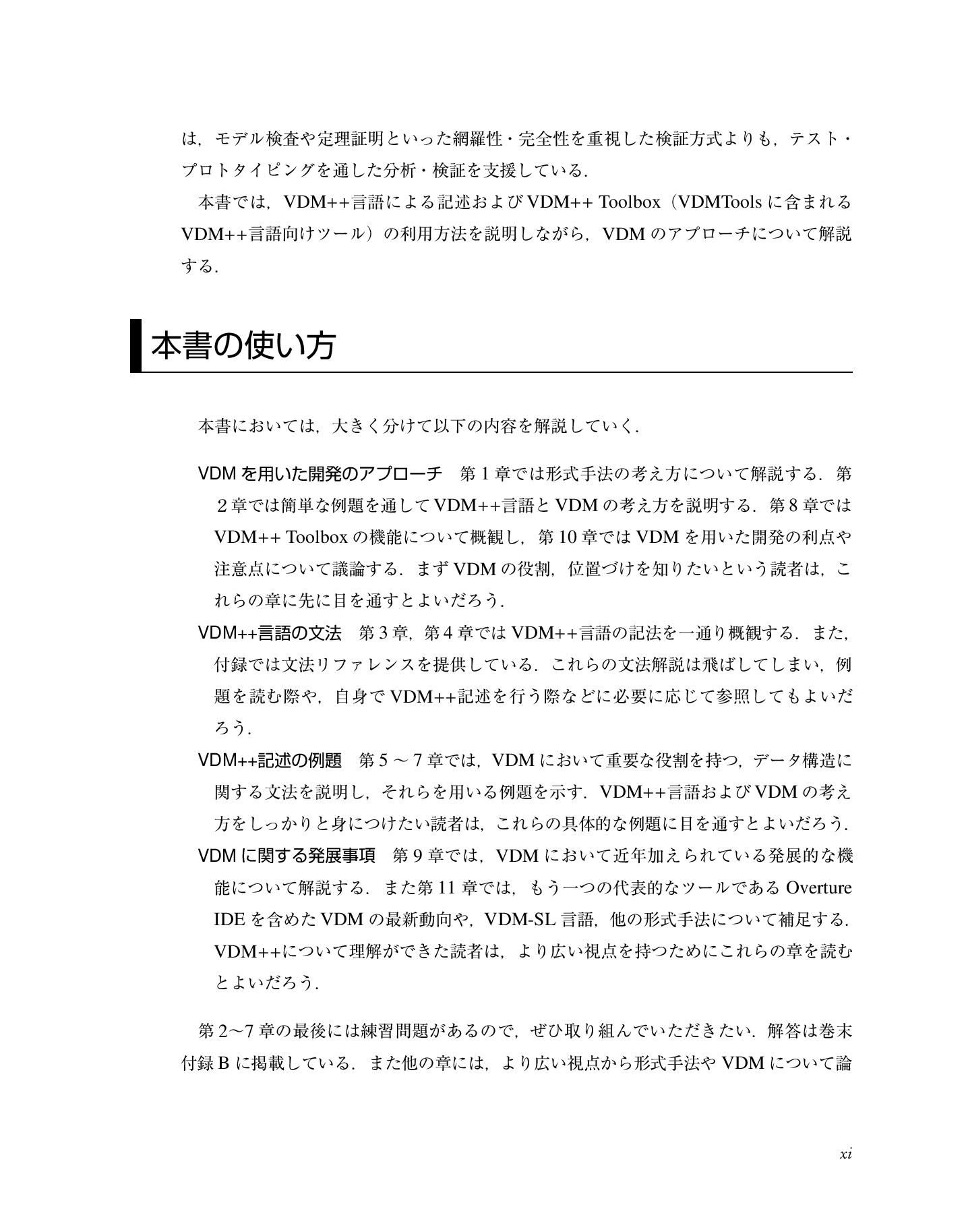 は，モデル検査や定理証明といった網羅性・完全性を重視した検証方式よりも，テスト・プロトタイピングを通した分析・検証を支援している．

本書では，VDM++言語による記述およびVDM++ Toolbox（VDMToolsに含まれるVDM++言語向けツール）の利用方法を説明しながら，VDMのアプローチについて解説する．

本書の使い方

本書においては，大きく分けて以下の内容を解説していく．

VDMを用いた開発のアプローチ　第1章では形式手法の考え方について解説する．第2章では簡単な例題を通してVDM++言語とVDMの考え方を説明する．第8章ではVDM++ Toolboxの機能について概観し，第10章ではVDMを用いた開発の利点や注意点について議論する．まずVDMの役割，位置づけを知りたいという読者は，これらの章に先に目を通すとよいだろう．

VDM++言語の文法　第3章，第4章ではVDM++言語の記法を一通り概観する．また，付録では文法リファレンスを提供している．これらの文法解説は飛ばしてしまい，例題を読む際や，自身でVDM++記述を行う際などに必要に応じて参照してもよいだろう．

VDM++記述の例題　第5～7章では，VDMにおいて重要な役割を持つ，データ構造に関する文法を説明し，それらを用いる例題を示す．VDM++言語およびVDMの考え方をしっかりと身につけたい読者は，これらの具体的な例題に目を通すとよいだろう．

VDMに関する発展事項　第9章では，VDMにおいて近年加えられている発展的な機能について解説する．また第11章では，もう一つの代表的なツールであるOverture IDEを含めたVDMの最新動向や，VDM-SL言語，他の形式手法について補足する．VDM++について理解ができた読者は，より広い視点を持つためにこれらの章を読むとよいだろう．

第2～7章の最後には練習問題があるので，ぜひ取り組んでいただきたい．解答は巻末付録Bに掲載している．また他の章には，より広い視点から形式手法やVDMについて論

xi